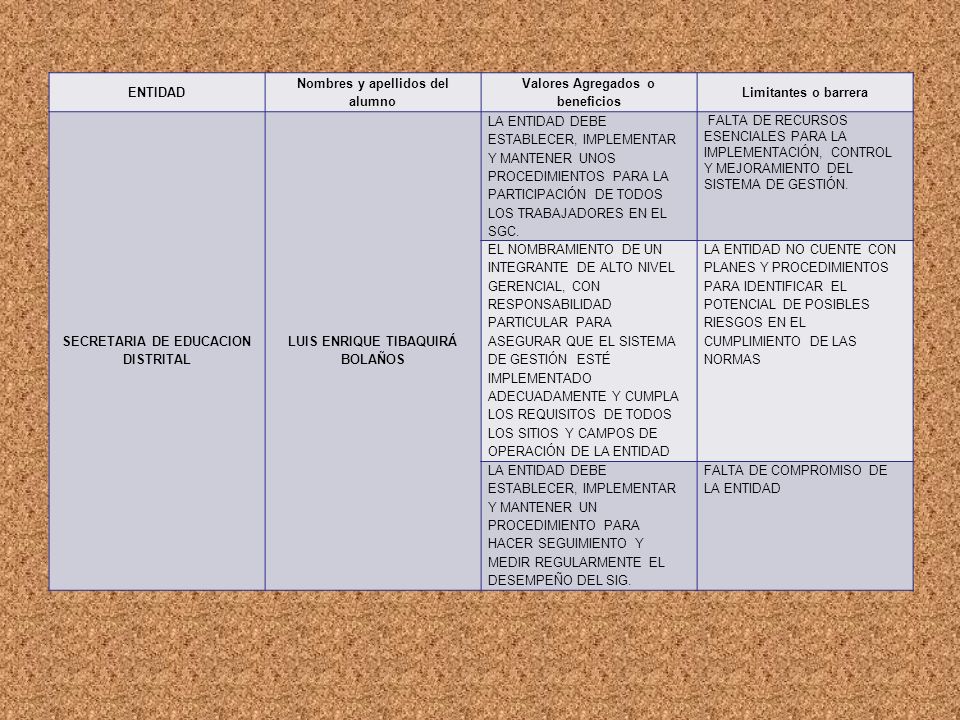 | ENTIDAD | Nombres y apellidos del alumno | Valores Agregados o beneficios | Limitantes o barrera |
|---|---|---|---|
| SECRETARIA DE EDUCACION DISTRITAL | LUIS ENRIQUE TIBAQUIRÁ BOLAÑOS | LA ENTIDAD DEBE ESTABLECER, IMPLEMENTAR Y MANTENER UNOS PROCEDIMIENTOS PARA LA PARTICIPACIÓN DE TODOS LOS TRABAJADORES EN EL SGC. | FALTA DE RECURSOS ESENCIALES PARA LA IMPLEMENTACIÓN, CONTROL Y MEJORAMIENTO DEL SISTEMA DE GESTIÓN. |
| | | EL NOMBRAMIENTO DE UN INTEGRANTE DE ALTO NIVEL GERENCIAL, CON RESPONSABILIDAD PARTICULAR PARA ASEGURAR QUE EL SISTEMA DE GESTIÓN ESTÉ IMPLEMENTADO ADECUADAMENTE Y CUMPLA LOS REQUISITOS DE TODOS LOS SITIOS Y CAMPOS DE OPERACIÓN DE LA ENTIDAD | LA ENTIDAD NO CUENTE CON PLANES Y PROCEDIMIENTOS PARA IDENTIFICAR EL POTENCIAL DE POSIBLES RIESGOS EN EL CUMPLIMIENTO DE LAS NORMAS |
| | | LA ENTIDAD DEBE ESTABLECER, IMPLEMENTAR Y MANTENER UN PROCEDIMIENTO PARA HACER SEGUIMIENTO Y MEDIR REGULARMENTE EL DESEMPEÑO DEL SIG. | FALTA DE COMPROMISO DE LA ENTIDAD |